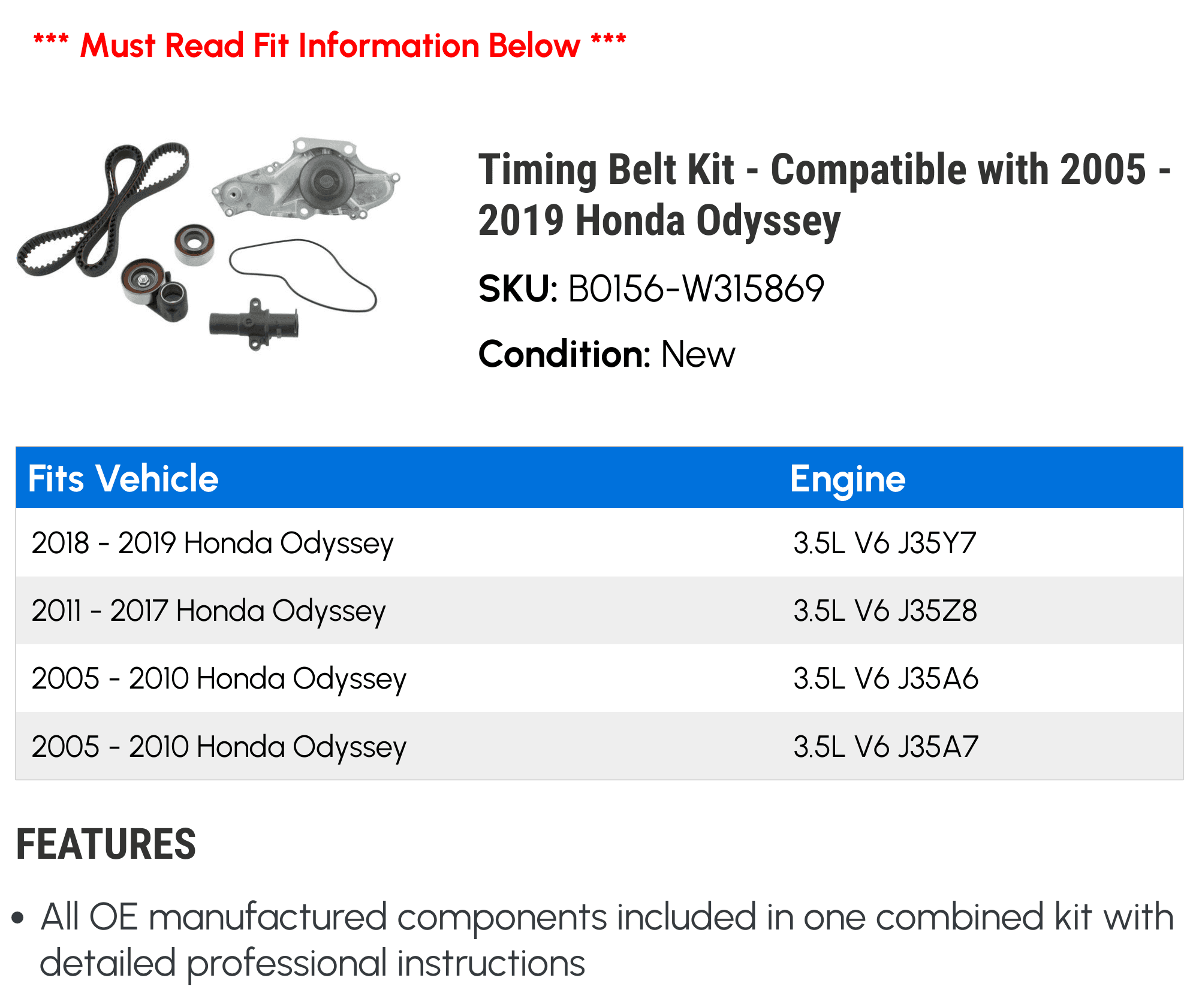 *** Must Read Fit Information Below ***

Timing Belt Kit - Compatible with 2005 - 2019 Honda Odyssey

SKU: B0156-W315869

Condition: New

| Fits Vehicle | Engine |
|---|---|
| 2018 - 2019 Honda Odyssey | 3.5L V6 J35Y7 |
| 2011 - 2017 Honda Odyssey | 3.5L V6 J35Z8 |
| 2005 - 2010 Honda Odyssey | 3.5L V6 J35A6 |
| 2005 - 2010 Honda Odyssey | 3.5L V6 J35A7 |

FEATURES

• All OE manufactured components included in one combined kit with detailed professional instructions